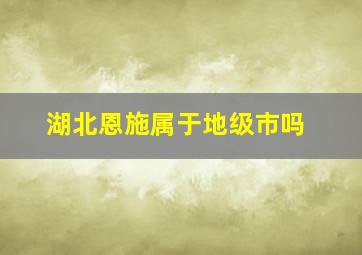 湖北恩施属于地级市吗